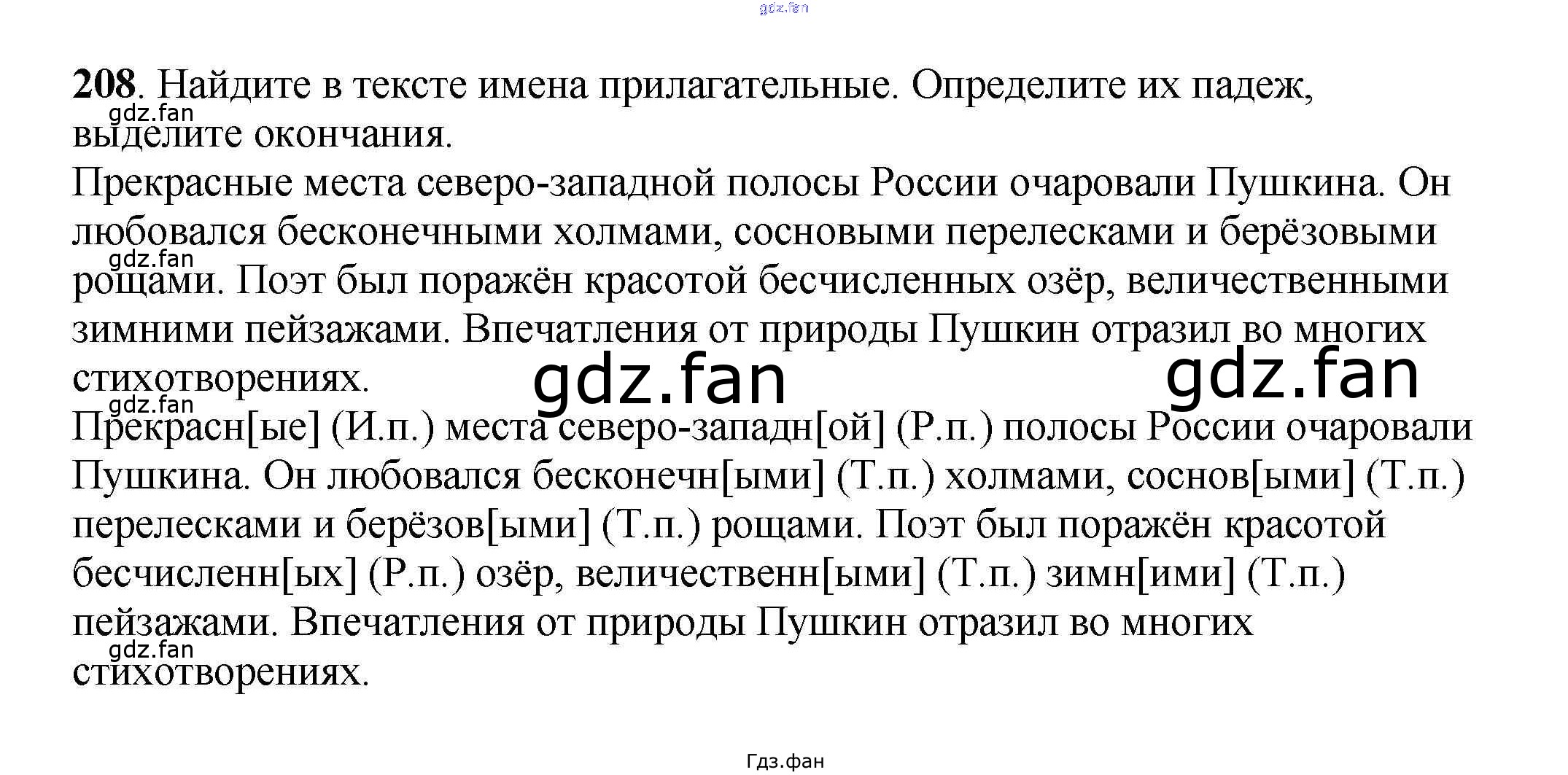 gdz.fan

208. Найдите в тексте имена прилагательные. Определите их падеж, выделите окончания.

gdz.fan

Прекрасные места северо-западной полосы России очаровали Пушкина. Он любовался бесконечными холмами, сосновыми перелесками и берёзовыми рощами. Поэт был поражён красотой бесчисленных озёр, величественными зимними пейзажами. Впечатления от природы Пушкин отразил во многих стихотворениях.

gdz.fan

gdz.fan gdz.fan

gdz.fan

Прекрасн[ые] (И.п.) места северо-западн[ой] (Р.п.) полосы России очаровали Пушкина. Он любовался бесконечн[ыми] (Т.п.) холмами, соснов[ыми] (Т.п.) перелесками и берёзов[ыми] (Т.п.) рощами. Поэт был поражён красотой бесчисленн[ых] (Р.п.) озёр, величественн[ыми] (Т.п.) зимн[ими] (Т.п.) пейзажами. Впечатления от природы Пушкин отразил во многих стихотворениях.

gdz.fan

Гдз.фан